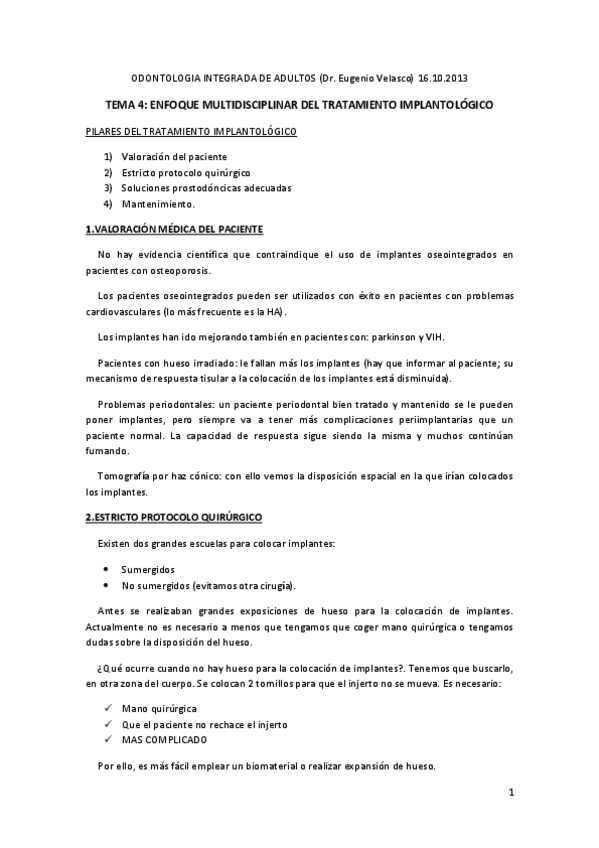 ODONTOLOGIA INTEGRADA DE ADULTOS (Dr. Eugenio Velasco) 16.10.2013

TEMA 4: ENFOQUE MULTIDISCIPLINAR DEL TRATAMIENTO IMPLANTOLÓGICO

PILARES DEL TRATAMIENTO IMPLANTOLÓGICO

1) Valoración del paciente
2) Estricto protocolo quirúrgico
3) Soluciones prostodóncicas adecuadas
4) Mantenimiento.

1.VALORACIÓN MÉDICA DEL PACIENTE

No hay evidencia científica que contraindique el uso de implantes oseointegrados en pacientes con osteoporosis.

Los pacientes oseointegrados pueden ser utilizados con éxito en pacientes con problemas cardiovasculares (lo más frecuente es la HA).

Los implantes han ido mejorando también en pacientes con: parkinson y VIH.

Pacientes con hueso irradiado: le fallan más los implantes (hay que informar al paciente; su mecanismo de respuesta tisular a la colocación de los implantes está disminuida).

Problemas periodontales: un paciente periodontal bien tratado y mantenido se le pueden poner implantes, pero siempre va a tener más complicaciones periimplantarias que un paciente normal. La capacidad de respuesta sigue siendo la misma y muchos continúan fumando.

Tomografía por haz cónico: con ello vemos la disposición espacial en la que irían colocados los implantes.

2.ESTRICTO PROTOCOLO QUIRÚRGICO

Existen dos grandes escuelas para colocar implantes:

• Sumergidos
• No sumergidos (evitamos otra cirugía).

Antes se realizaban grandes exposiciones de hueso para la colocación de implantes. Actualmente no es necesario a menos que tengamos que coger mano quirúrgica o tengamos dudas sobre la disposición del hueso.

¿Qué ocurre cuando no hay hueso para la colocación de implantes?. Tenemos que buscarlo, en otra zona del cuerpo. Se colocan 2 tornillos para que el injerto no se mueva. Es necesario:

✓ Mano quirúrgica
✓ Que el paciente no rechace el injerto
✓ MAS COMPLICADO

Por ello, es más fácil emplear un biomaterial o realizar expansión de hueso.

1